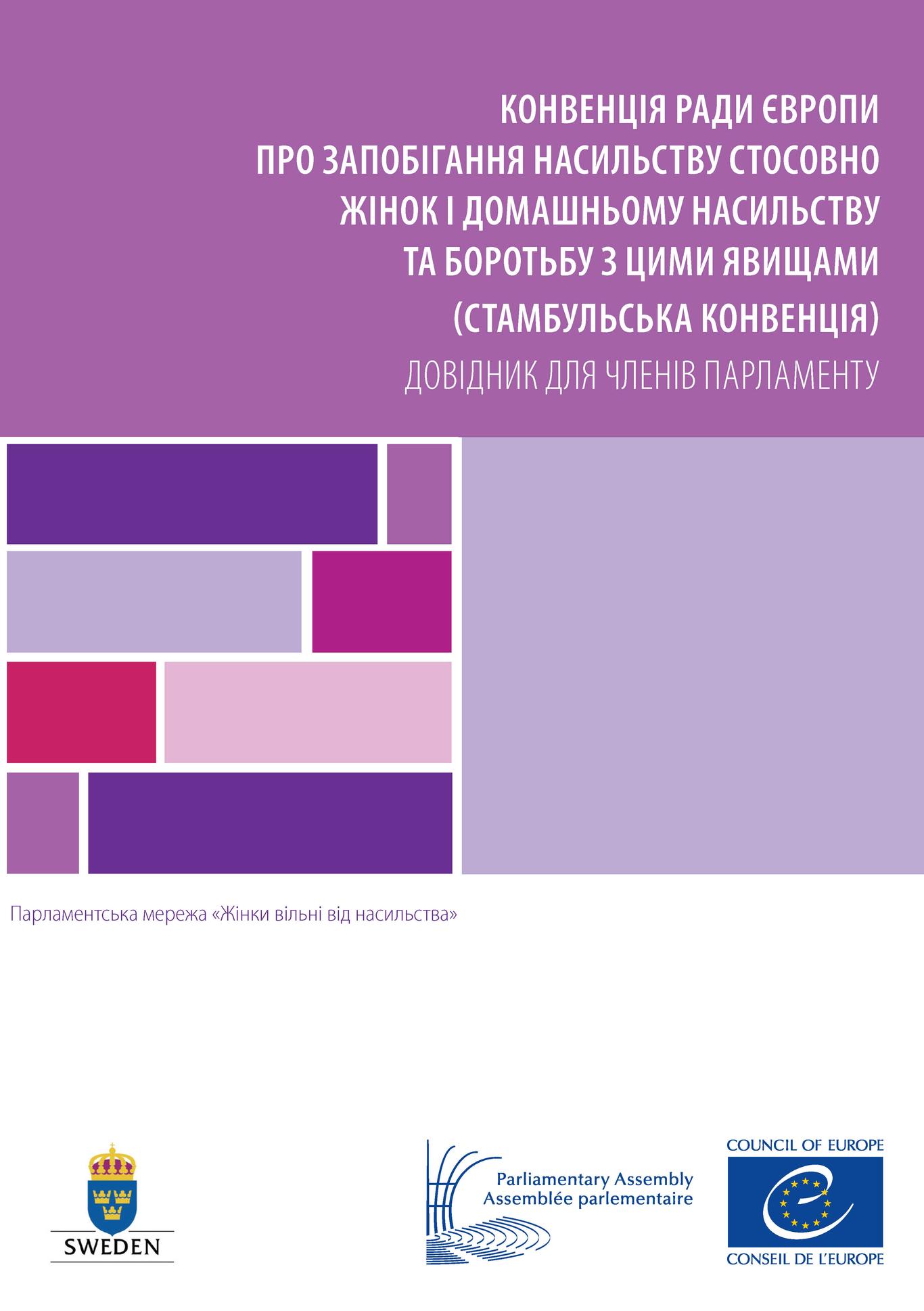 КОНВЕНЦІЯ РАДИ ЄВРОПИ ПРО ЗАПОБІГАННЯ НАСИЛЬСТВУ СТОСОВНО ЖІНОК І ДОМАШНЬОМУ НАСИЛЬСТВУ ТА БОРОТЬБУ З ЦИМИ ЯВИЩАМИ (СТАМБУЛЬСЬКА КОНВЕНЦІЯ)

ДОВІДНИК ДЛЯ ЧЛЕНІВ ПАРЛАМЕНТУ

Парламентська мережа «Жінки вільні від насильства»

SWEDEN

Parliamentary Assembly
Assemblée parlementaire

COUNCIL OF EUROPE
CONSEIL DE L'EUROPE